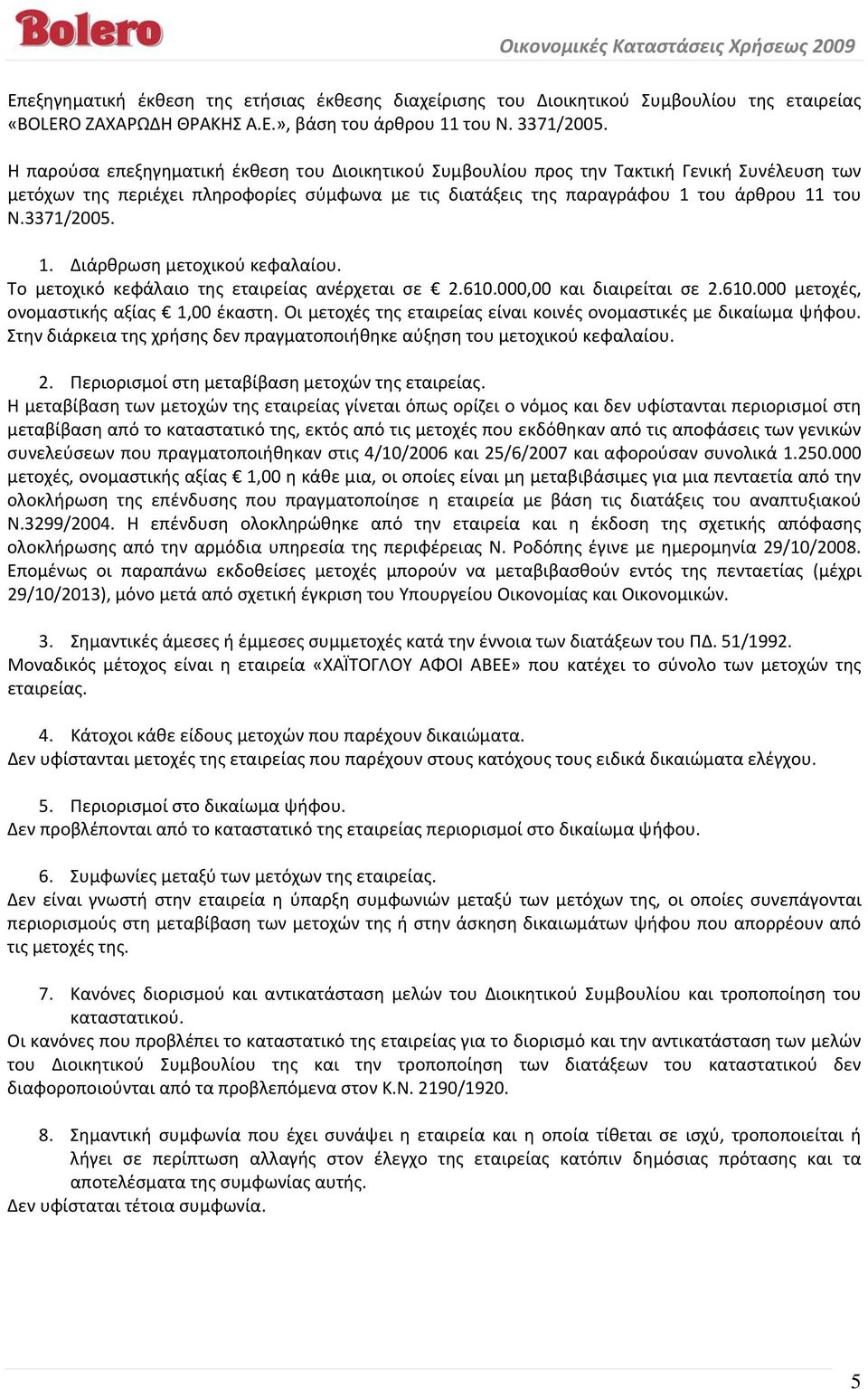 Bolero

Οικονομικές Καταστάσεις Χρήσεως 2009

Επεξηγηματική έκθεση της ετήσιας έκθεσης διαχείρισης του Διοικητικού Συμβουλίου της εταιρείας «BOLERO ΖΑΧΑΡΩΔΗ ΘΡΑΚΗΣ Α.Ε.», βάση του άρθρου 11 του Ν. 3371/2005.

Η παρούσα επεξηγηματική έκθεση του Διοικητικού Συμβουλίου προς την Τακτική Γενική Συνέλευση των μετόχων της περιέχει πληροφορίες σύμφωνα με τις διατάξεις της παραγράφου 1 του άρθρου 11 του Ν.3371/2005.

1. Διάρθρωση μετοχικού κεφαλαίου.
Το μετοχικό κεφάλαιο της εταιρείας ανέρχεται σε € 2.610.000,00 και διαιρείται σε 2.610.000 μετοχές, ονομαστικής αξίας € 1,00 έκαστη. Οι μετοχές της εταιρείας είναι κοινές ονομαστικές με δικαίωμα ψήφου. Στην διάρκεια της χρήσης δεν πραγματοποιήθηκε αύξηση του μετοχικού κεφαλαίου.

2. Περιορισμοί στη μεταβίβαση μετοχών της εταιρείας.
Η μεταβίβαση των μετοχών της εταιρείας γίνεται όπως ορίζει ο νόμος και δεν υφίστανται περιορισμοί στη μεταβίβαση από το καταστατικό της, εκτός από τις μετοχές που εκδόθηκαν από τις αποφάσεις των γενικών συνελεύσεων που πραγματοποιήθηκαν στις 4/10/2006 και 25/6/2007 και αφορούσαν συνολικά 1.250.000 μετοχές, ονομαστικής αξίας € 1,00 η κάθε μια, οι οποίες είναι μη μεταβιβάσιμες για μια πενταετία από την ολοκλήρωση της επένδυσης που πραγματοποίησε η εταιρεία με βάση τις διατάξεις του αναπτυξιακού Ν.3299/2004. Η επένδυση ολοκληρώθηκε από την εταιρεία και η έκδοση της σχετικής απόφασης ολοκλήρωσης από την αρμόδια υπηρεσία της περιφέρειας Ν. Ροδόπης έγινε με ημερομηνία 29/10/2008. Επομένως οι παραπάνω εκδοθείσες μετοχές μπορούν να μεταβιβασθούν εντός της πενταετίας (μέχρι 29/10/2013), μόνο μετά από σχετική έγκριση του Υπουργείου Οικονομίας και Οικονομικών.

3. Σημαντικές άμεσες ή έμμεσες συμμετοχές κατά την έννοια των διατάξεων του ΠΔ. 51/1992.
Μοναδικός μέτοχος είναι η εταιρεία «ΧΑΪΤΟΓΛΟΥ ΑΦΟΙ ΑΒΕΕ» που κατέχει το σύνολο των μετοχών της εταιρείας.

4. Κάτοχοι κάθε είδους μετοχών που παρέχουν δικαιώματα.
Δεν υφίστανται μετοχές της εταιρείας που παρέχουν στους κατόχους τους ειδικά δικαιώματα ελέγχου.

5. Περιορισμοί στο δικαίωμα ψήφου.
Δεν προβλέπονται από το καταστατικό της εταιρείας περιορισμοί στο δικαίωμα ψήφου.

6. Συμφωνίες μεταξύ των μετόχων της εταιρείας.
Δεν είναι γνωστή στην εταιρεία η ύπαρξη συμφωνιών μεταξύ των μετόχων της, οι οποίες συνεπάγονται περιορισμούς στη μεταβίβαση των μετοχών της ή στην άσκηση δικαιωμάτων ψήφου που απορρέουν από τις μετοχές της.

7. Κανόνες διορισμού και αντικατάσταση μελών του Διοικητικού Συμβουλίου και τροποποίηση του καταστατικού.
Οι κανόνες που προβλέπει το καταστατικό της εταιρείας για το διορισμό και την αντικατάσταση των μελών του Διοικητικού Συμβουλίου της και την τροποποίηση των διατάξεων του καταστατικού δεν διαφοροποιούνται από τα προβλεπόμενα στον Κ.Ν. 2190/1920.

8. Σημαντική συμφωνία που έχει συνάψει η εταιρεία και η οποία τίθεται σε ισχύ, τροποποιείται ή λήγει σε περίπτωση αλλαγής στον έλεγχο της εταιρείας κατόπιν δημόσιας πρότασης και τα αποτελέσματα της συμφωνίας αυτής.
Δεν υφίσταται τέτοια συμφωνία.

5